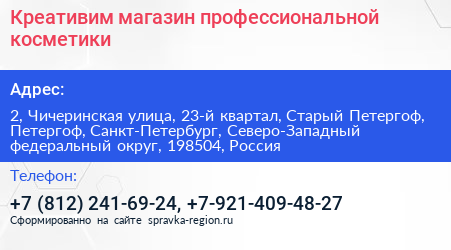 Креативим магазин профессиональной косметики

Адрес:

2, Чичеринская улица, 23-й квартал, Старый Петергоф, Петергоф, Санкт-Петербург, Северо-Западный федеральный округ, 198504, Россия

Телефон:

+7 (812) 241-69-24, +7-921-409-48-27

Сформированно на сайте spravka-region.ru